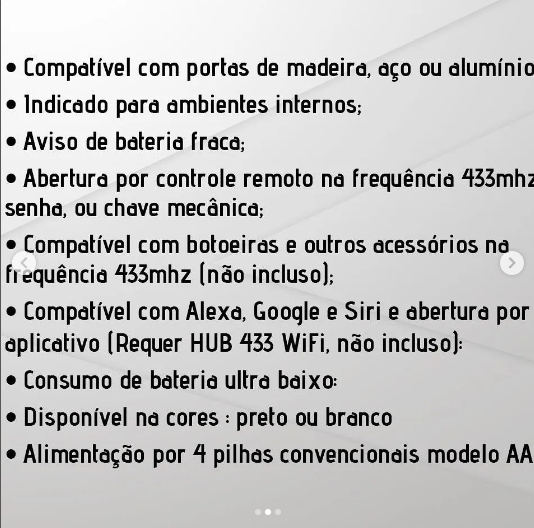 • Compatível com portas de madeira, aço ou alumínio

• Indicado para ambientes internos;

• Aviso de bateria fraca;

• Abertura por controle remoto na frequência 433mhz senha, ou chave mecânica;

• Compatível com botoeiras e outros acessórios na frequência 433mhz (não incluso);

• Compatível com Alexa, Google e Siri e abertura por aplicativo (Requer HUB 433 WiFi, não incluso):

• Consumo de bateria ultra baixo:

• Disponível na cores : preto ou branco

• Alimentação por 4 pilhas convencionais modelo AA